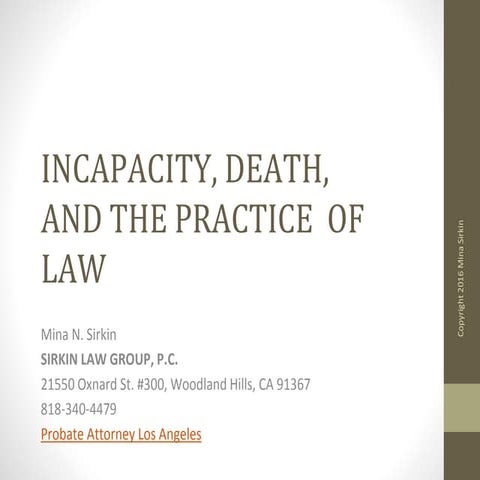 INCAPACITY, DEATH, AND THE PRACTICE OF LAW

Mina N. Sirkin

SIRKIN LAW GROUP, P.C.

21550 Oxnard St. #300, Woodland Hills, CA 91367

818-340-4479

Probate Attorney Los Angeles

Copyright 2016 Mina Sirkin